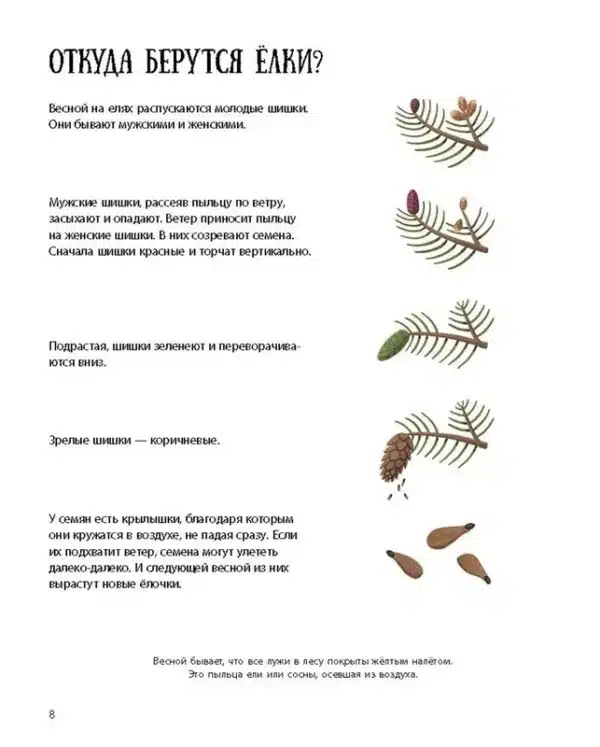 ОТКУДА БЕРУТСЯ ЁЛКИ?

Весной на елях распускаются молодые шишки. Они бывают мужскими и женскими.

Мужские шишки, рассеяв пыльцу по ветру, засыхают и опадают. Ветер приносит пыльцу на женские шишки. В них созревают семена. Сначала шишки красные и торчат вертикально.

Подрастая, шишки зеленеют и переворачиваются вниз.

Зрелые шишки — коричневые.

У семян есть крылышки, благодаря которым они кружатся в воздухе, не падая сразу. Если их подхватит ветер, семена могут улететь далеко-далеко. И следующей весной из них вырастут новые ёлочки.

Весной бывает, что все лужи в лесу покрыты жёлтым налётом. Это пыльца ели или сосны, осевшая из воздуха.

8